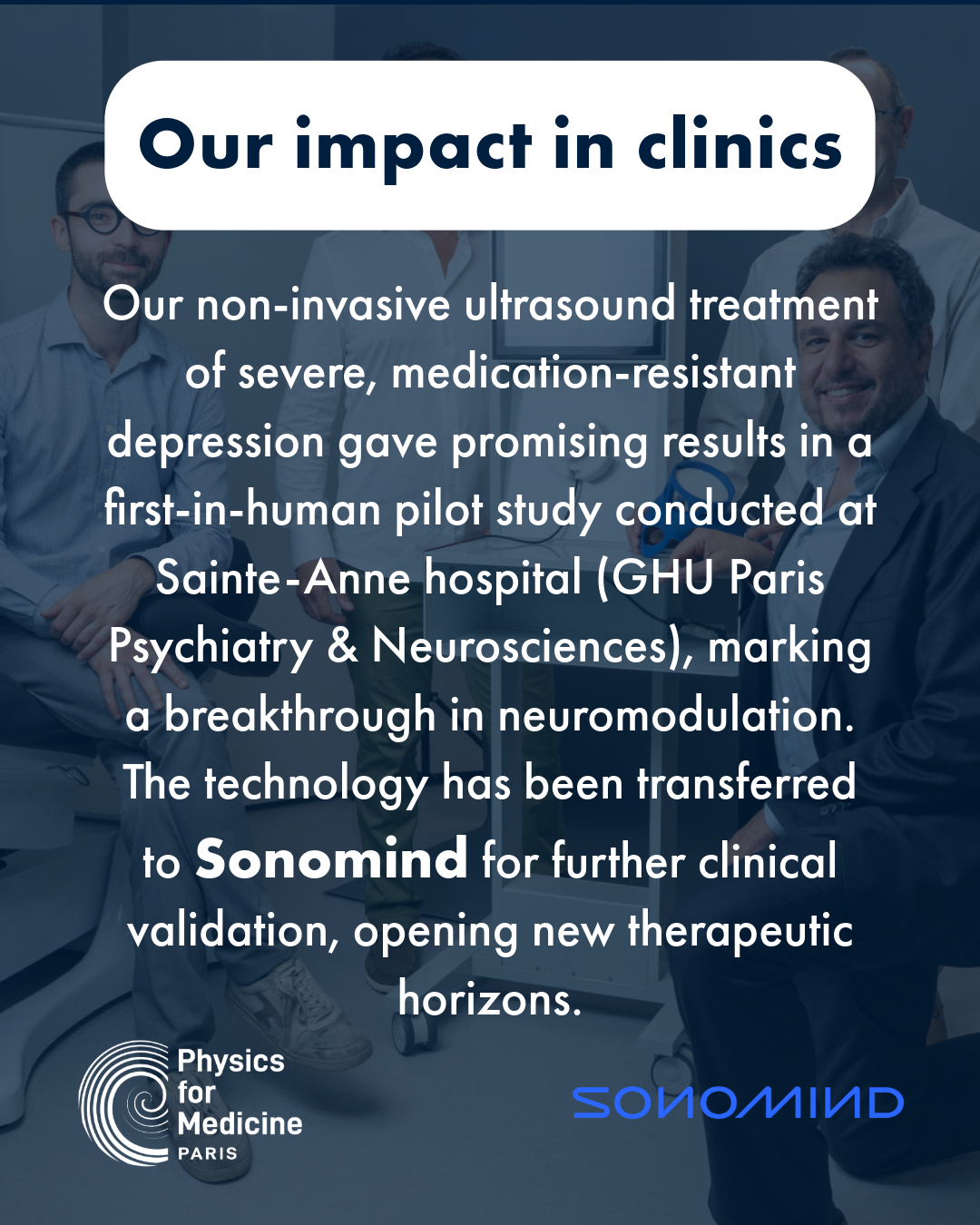 Our impact in clinics

Our non-invasive ultrasound treatment of severe, medication-resistant depression gave promising results in a first-in-human pilot study conducted at Sainte-Anne hospital (GHU Paris Psychiatry & Neurosciences), marking a breakthrough in neuromodulation. The technology has been transferred to Sonomind for further clinical validation, opening new therapeutic horizons.

Physics
for
Medicine
PARIS

SONOMIND